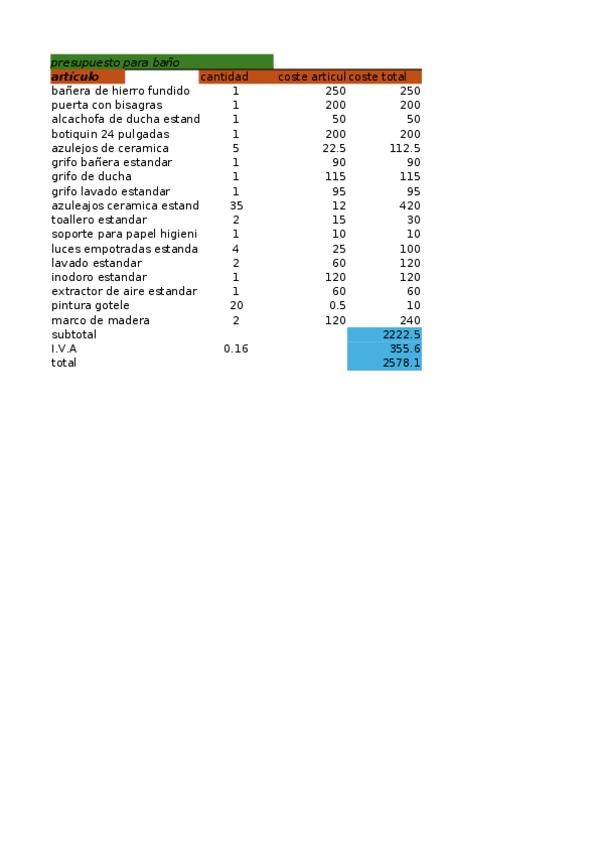 presupuesto para baño

| artículo | cantidad | coste articul | coste total |
|---|---|---|---|
| bañera de hierro fundido | 1 | 250 | 250 |
| puerta con bisagras | 1 | 200 | 200 |
| alcachofa de ducha estand | 1 | 50 | 50 |
| botiquin 24 pulgadas | 1 | 200 | 200 |
| azulejos de ceramica | 5 | 22.5 | 112.5 |
| grifo bañera estandar | 1 | 90 | 90 |
| grifo de ducha | 1 | 115 | 115 |
| grifo lavado estandar | 1 | 95 | 95 |
| azuleajos ceramica estand | 35 | 12 | 420 |
| toallero estandar | 2 | 15 | 30 |
| soporte para papel higieni | 1 | 10 | 10 |
| luces empotradas estanda | 4 | 25 | 100 |
| lavado estandar | 2 | 60 | 120 |
| inodoro estandar | 1 | 120 | 120 |
| extractor de aire estandar | 1 | 60 | 60 |
| pintura gotele | 20 | 0.5 | 10 |
| marco de madera | 2 | 120 | 240 |
| subtotal | | | 2222.5 |
| I.V.A | 0.16 | | 355.6 |
| total | | | 2578.1 |